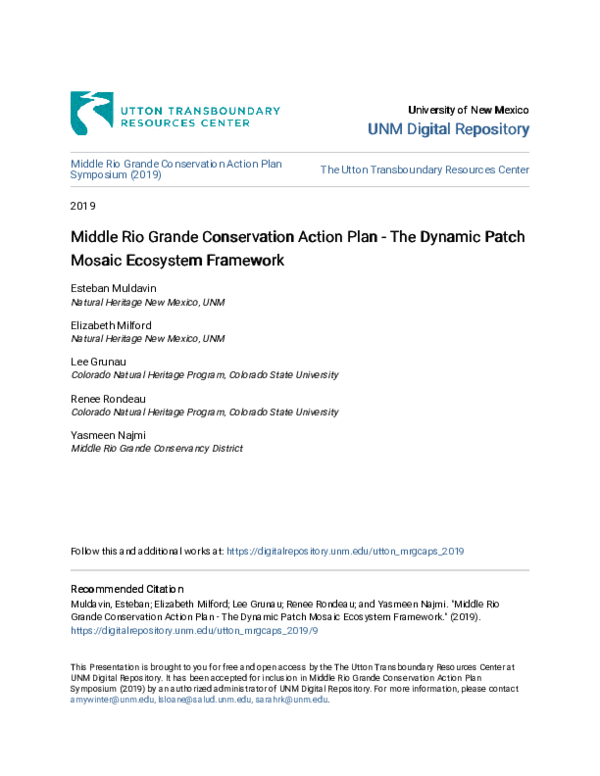 UTTON TRANSBOUNDARY
RESOURCES CENTER

University of New Mexico
UNM Digital Repository

Middle Rio Grande Conservation Action Plan Symposium (2019)

The Utton Transboundary Resources Center

2019

Middle Rio Grande Conservation Action Plan - The Dynamic Patch Mosaic Ecosystem Framework

Esteban Muldavin
Natural Heritage New Mexico, UNM

Elizabeth Milford
Natural Heritage New Mexico, UNM

Lee Grunau
Colorado Natural Heritage Program, Colorado State University

Renee Rondeau
Colorado Natural Heritage Program, Colorado State University

Yasmeen Najmi
Middle Rio Grande Conservancy District

Follow this and additional works at: https://digitalrepository.unm.edu/utton_mrgcaps_2019

Recommended Citation
Muldavin, Esteban; Elizabeth Milford; Lee Grunau; Renee Rondeau; and Yasmeen Najmi. "Middle Rio Grande Conservation Action Plan - The Dynamic Patch Mosaic Ecosystem Framework." (2019). https://digitalrepository.unm.edu/utton_mrgcaps_2019/9

This Presentation is brought to you for free and open access by the The Utton Transboundary Resources Center at UNM Digital Repository. It has been accepted for inclusion in Middle Rio Grande Conservation Action Plan Symposium (2019) by an authorized administrator of UNM Digital Repository. For more information, please contact amywinter@unm.edu, lsloane@salud.unm.edu, sarahrk@unm.edu.